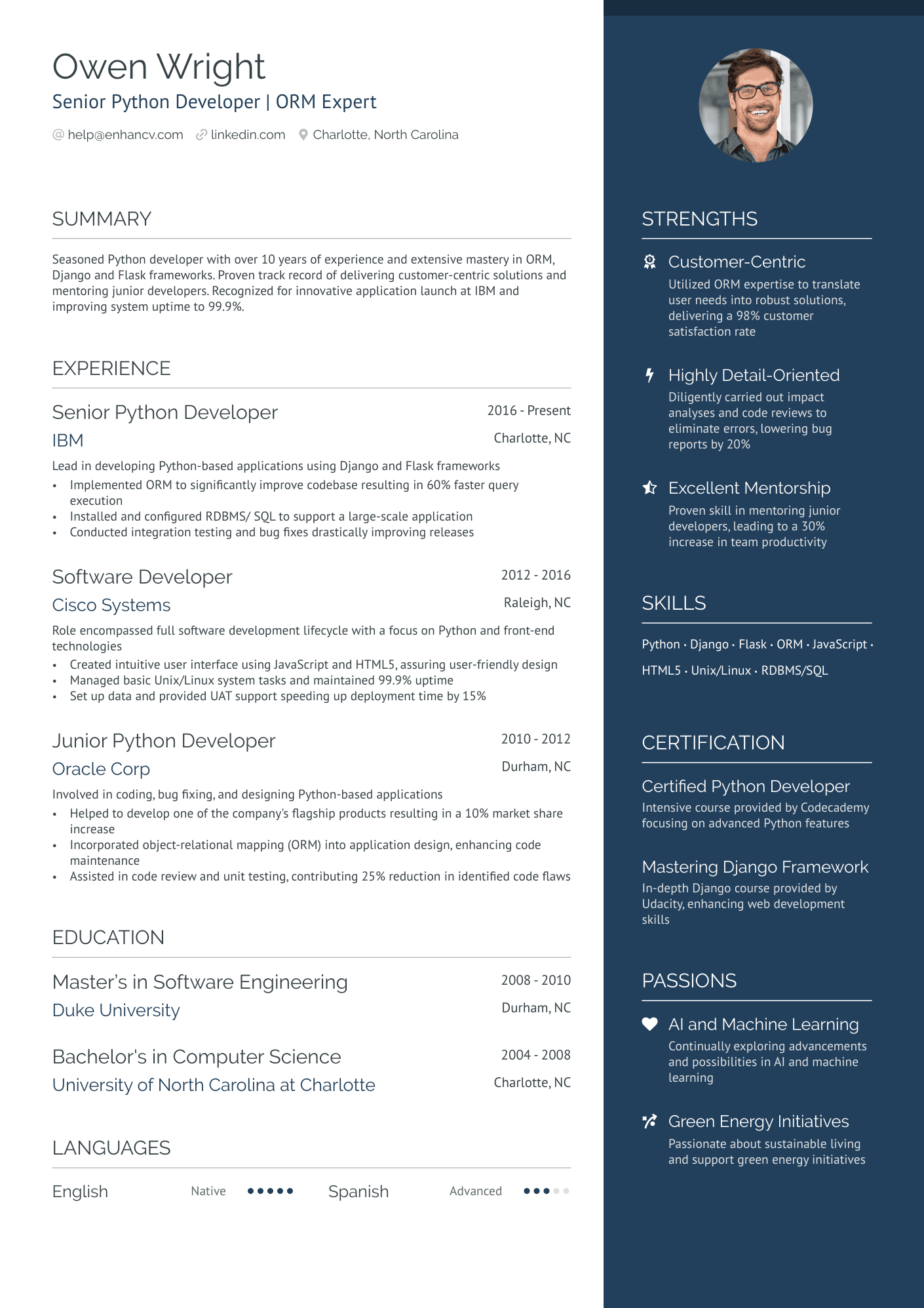 Owen Wright
Senior Python Developer | ORM Expert
help@enhancv.com linkedin.com Charlotte, North Carolina

SUMMARY

Seasoned Python developer with over 10 years of experience and extensive mastery in ORM, Django and Flask frameworks. Proven track record of delivering customer-centric solutions and mentoring junior developers. Recognized for innovative application launch at IBM and improving system uptime to 99.9%.

EXPERIENCE

Senior Python Developer
2016 - Present
IBM
Charlotte, NC
Lead in developing Python-based applications using Django and Flask frameworks
• Implemented ORM to significantly improve codebase resulting in 60% faster query execution
• Installed and configured RDBMS/ SQL to support a large-scale application
• Conducted integration testing and bug fixes drastically improving releases

Software Developer
2012 - 2016
Cisco Systems
Raleigh, NC
Role encompassed full software development lifecycle with a focus on Python and front-end technologies
• Created intuitive user interface using JavaScript and HTML5, assuring user-friendly design
• Managed basic Unix/Linux system tasks and maintained 99.9% uptime
• Set up data and provided UAT support speeding up deployment time by 15%

Junior Python Developer
2010 - 2012
Oracle Corp
Durham, NC
Involved in coding, bug fixing, and designing Python-based applications
• Helped to develop one of the company's flagship products resulting in a 10% market share increase
• Incorporated object-relational mapping (ORM) into application design, enhancing code maintenance
• Assisted in code review and unit testing, contributing 25% reduction in identified code flaws

EDUCATION

Master's in Software Engineering
2008 - 2010
Duke University
Durham, NC

Bachelor's in Computer Science
2004 - 2008
University of North Carolina at Charlotte
Charlotte, NC

LANGUAGES

English Native
Spanish Advanced

STRENGTHS

Customer-Centric
Utilized ORM expertise to translate user needs into robust solutions, delivering a 98% customer satisfaction rate

Highly Detail-Oriented
Diligently carried out impact analyses and code reviews to eliminate errors, lowering bug reports by 20%

Excellent Mentorship
Proven skill in mentoring junior developers, leading to a 30% increase in team productivity

SKILLS

Python · Django · Flask · ORM · JavaScript · HTML5 · Unix/Linux · RDBMS/SQL

CERTIFICATION

Certified Python Developer
Intensive course provided by Codecademy focusing on advanced Python features

Mastering Django Framework
In-depth Django course provided by Udacity, enhancing web development skills

PASSIONS

AI and Machine Learning
Continually exploring advancements and possibilities in AI and machine learning

Green Energy Initiatives
Passionate about sustainable living and support green energy initiatives